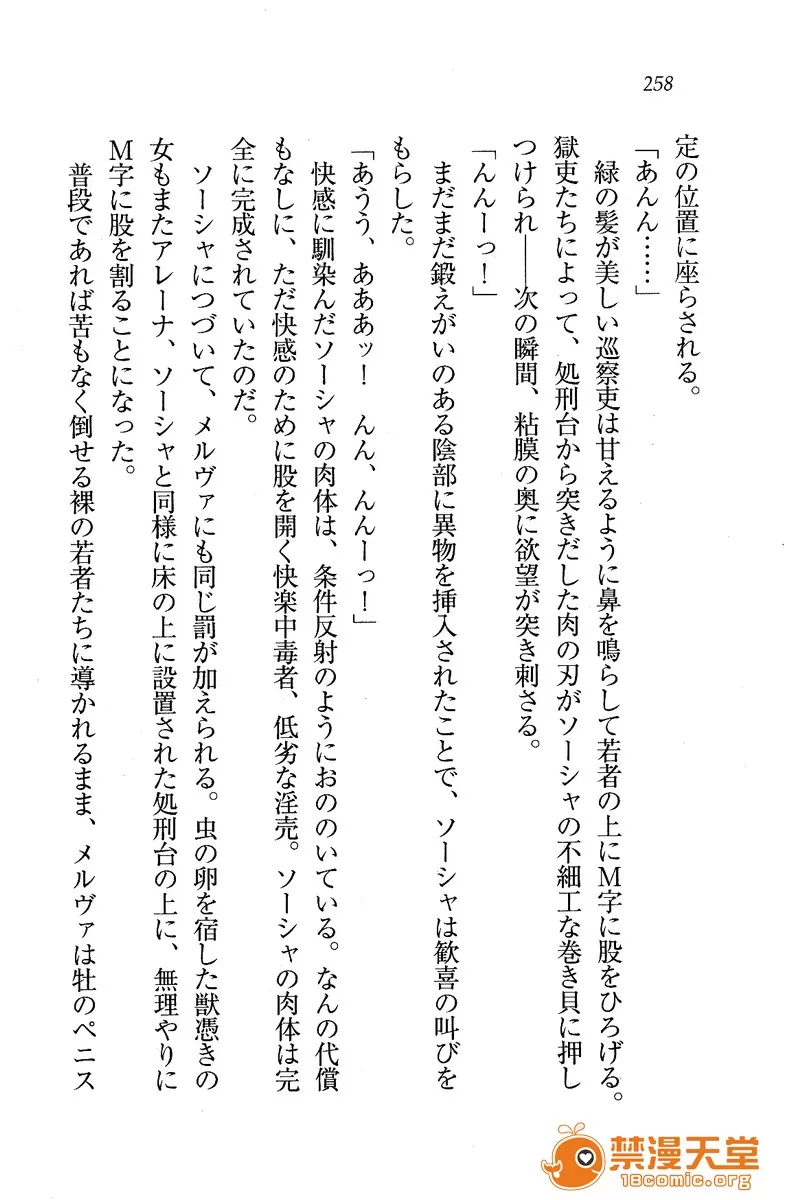 258

定の位置に座らされる。

「あんん……」

緑の髪が美しい巡察吏は甘えるように鼻を鳴らして若者の上にM字に股をひろげる。獄吏たちによって、処刑台から突きだした肉の刃がソーシャの不細工な巻き貝に押しつけられ——次の瞬間、粘膜の奥に欲望が突き刺さる。

「んんーっ!」

まだまだ鍛えがいのある陰部に異物を挿入されたことで、ソーシャは歓喜の叫びをもらした。

「あうう、あああッ! んん、んんーっ!」

快感に馴染んだソーシャの肉体は、条件反射のようにおののいている。なんの代償もなしに、ただ快感のために股を開く快楽中毒者、低劣な淫売。ソーシャの肉体は完全に完成されていたのだ。

ソーシャにつづいて、メルヴァにも同じ罰が加えられる。虫の卵を宿した獣憑きの女もまたアレーナ、ソーシャと同様に床の上に設置された処刑台の上に、無理やりにM字に股を割ることになった。

普段であれば苦もなく倒せる裸の若者たちに導かれるまま、メルヴァは牡のペニス

禁漫天堂
18comic.org